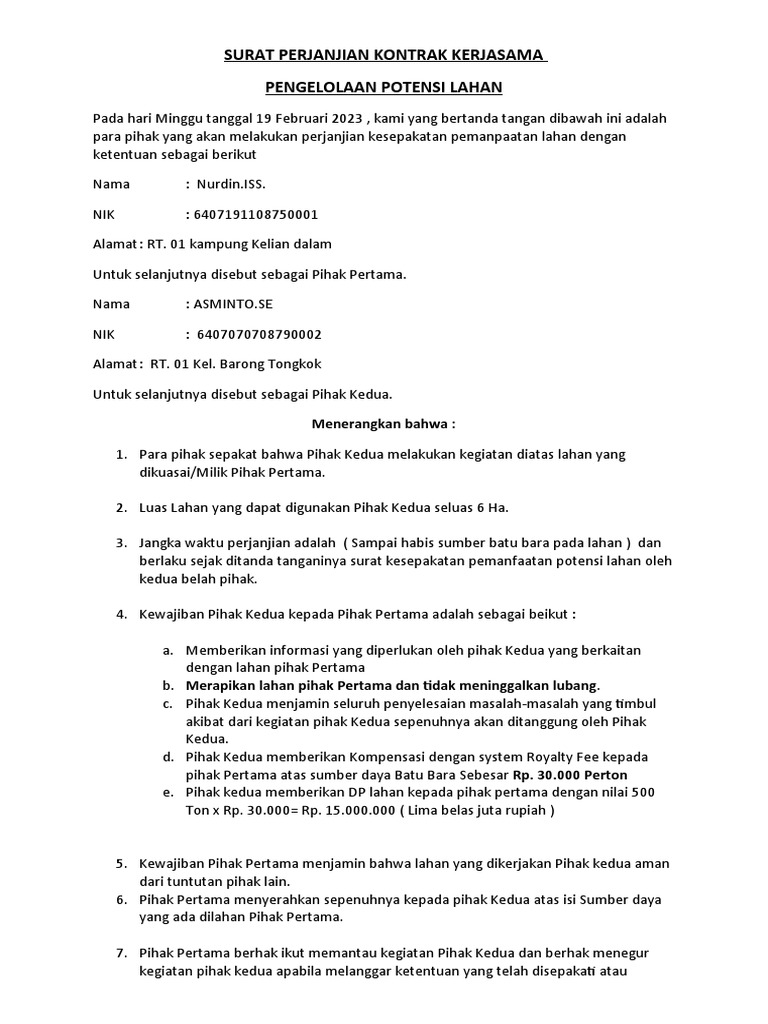 SURAT PERJANJIAN KONTRAK KERJASAMA

PENGELOLAAN POTENSI LAHAN

Pada hari Minggu tanggal 19 Februari 2023 , kami yang bertanda tangan dibawah ini adalah para pihak yang akan melakukan perjanjian kesepakatan pemanpaatan lahan dengan ketentuan sebagai berikut

Nama : Nurdin.ISS.

NIK : 6407191108750001

Alamat : RT. 01 kampung Kelian dalam

Untuk selanjutnya disebut sebagai Pihak Pertama.

Nama : ASMINTO.SE

NIK : 6407070708790002

Alamat : RT. 01 Kel. Barong Tongkok

Untuk selanjutnya disebut sebagai Pihak Kedua.

Menerangkan bahwa :

1. Para pihak sepakat bahwa Pihak Kedua melakukan kegiatan diatas lahan yang dikuasai/Milik Pihak Pertama.

2. Luas Lahan yang dapat digunakan Pihak Kedua seluas 6 Ha.

3. Jangka waktu perjanjian adalah ( Sampai habis sumber batu bara pada lahan ) dan berlaku sejak ditanda tanganinya surat kesepakatan pemanfaatan potensi lahan oleh kedua belah pihak.

4. Kewajiban Pihak Kedua kepada Pihak Pertama adalah sebagai beikut :

a. Memberikan informasi yang diperlukan oleh pihak Kedua yang berkaitan dengan lahan pihak Pertama
b. Merapikan lahan pihak Pertama dan tidak meninggalkan lubang.
c. Pihak Kedua menjamin seluruh penyelesaian masalah-masalah yang timbul akibat dari kegiatan pihak Kedua sepenuhnya akan ditanggung oleh Pihak Kedua.
d. Pihak Kedua memberikan Kompensasi dengan system Royalty Fee kepada pihak Pertama atas sumber daya Batu Bara Sebesar Rp. 30.000 Perton
e. Pihak kedua memberikan DP lahan kepada pihak pertama dengan nilai 500 Ton x Rp. 30.000= Rp. 15.000.000 ( Lima belas juta rupiah )

5. Kewajiban Pihak Pertama menjamin bahwa lahan yang dikerjakan Pihak kedua aman dari tuntutan pihak lain.
6. Pihak Pertama menyerahkan sepenuhnya kepada pihak Kedua atas isi Sumber daya yang ada dilahan Pihak Pertama.

7. Pihak Pertama berhak ikut memantau kegiatan Pihak Kedua dan berhak menegur kegiatan pihak kedua apabila melanggar ketentuan yang telah disepakati atau